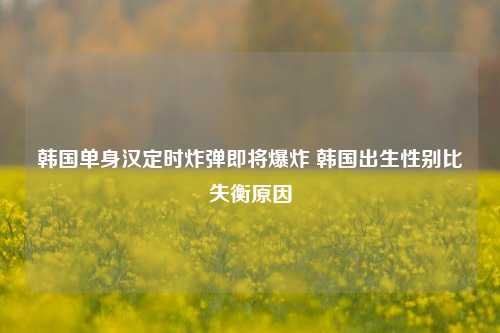 韩国单身汉定时炸弹即将爆炸 韩国出生性别比失衡原因